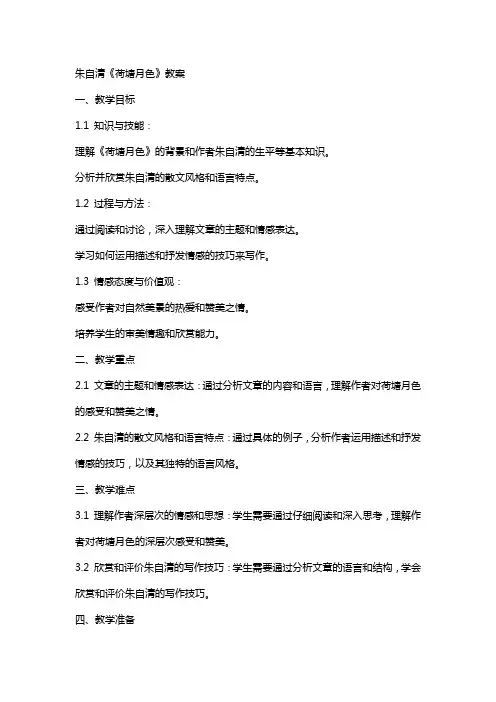 朱自清《荷塘月色》教案

一、教学目标

1.1 知识与技能：

理解《荷塘月色》的背景和作者朱自清的生平等基本知识。

分析并欣赏朱自清的散文风格和语言特点。

1.2 过程与方法：

通过阅读和讨论，深入理解文章的主题和情感表达。

学习如何运用描述和抒发情感的技巧来写作。

1.3 情感态度与价值观：

感受作者对自然美景的热爱和赞美之情。

培养学生的审美情趣和欣赏能力。

二、教学重点

2.1 文章的主题和情感表达：通过分析文章的内容和语言，理解作者对荷塘月色的感受和赞美之情。

2.2 朱自清的散文风格和语言特点：通过具体的例子，分析作者运用描述和抒发情感的技巧，以及其独特的语言风格。

三、教学难点

3.1 理解作者深层次的情感和思想：学生需要通过仔细阅读和深入思考，理解作者对荷塘月色的深层次感受和赞美。

3.2 欣赏和评价朱自清的写作技巧：学生需要通过分析文章的语言和结构，学会欣赏和评价朱自清的写作技巧。

四、教学准备